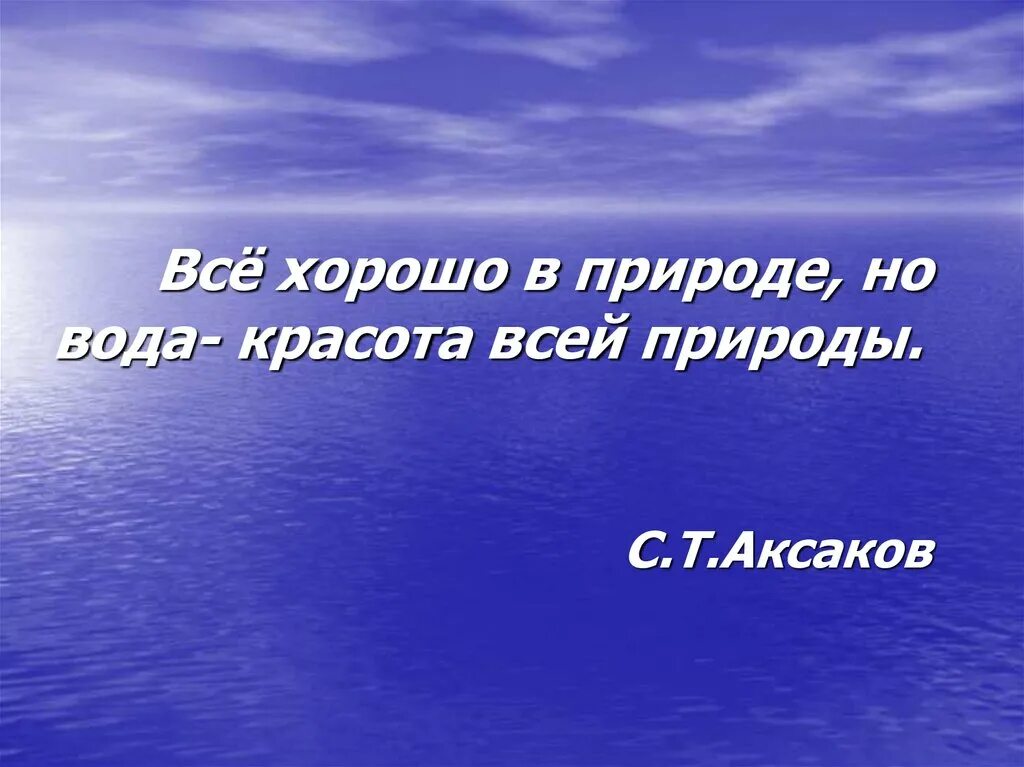 Всё хорошо в природе, но вода- красота всей природы.

С.Т.Аксаков